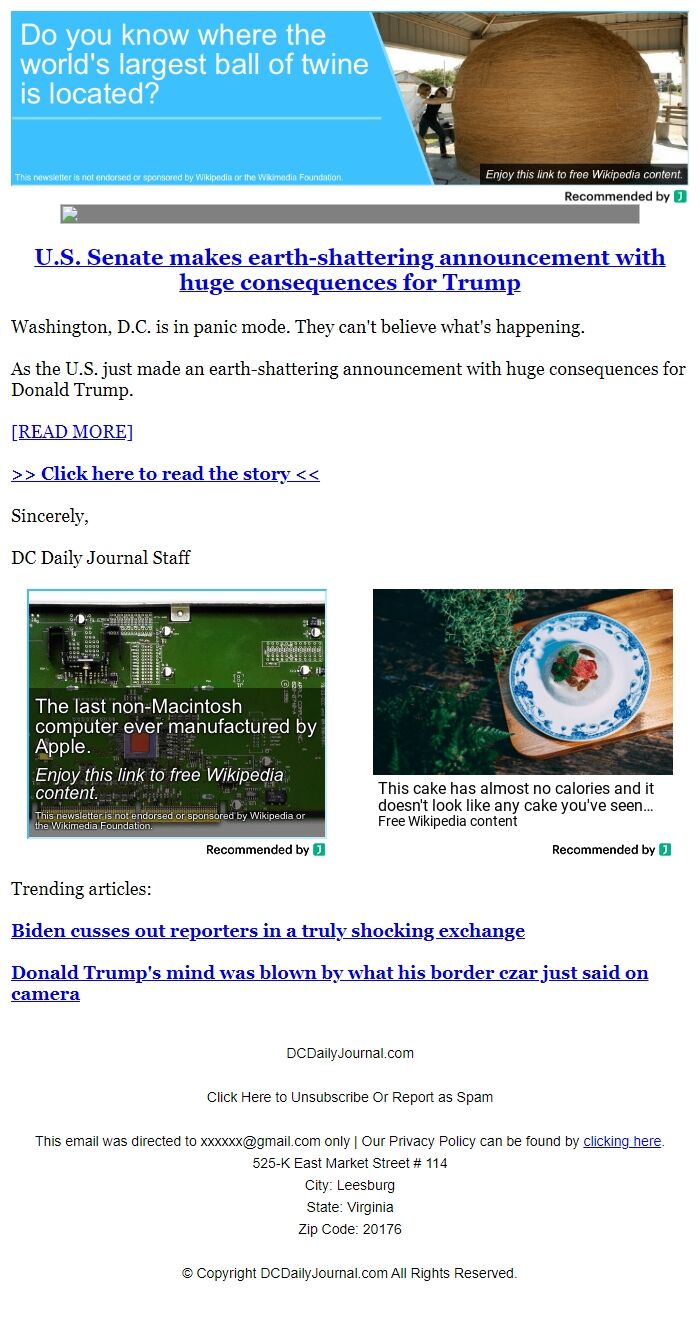 Do you know where the world's largest ball of twine is located?

This newsletter is not endorsed or sponsored by Wikipedia or the Wikimedia Foundation.

Enjoy this link to free Wikipedia content.

Recommended by

U.S. Senate makes earth-shattering announcement with huge consequences for Trump

Washington, D.C. is in panic mode. They can't believe what's happening.

As the U.S. just made an earth-shattering announcement with huge consequences for Donald Trump.

[READ MORE]

>> Click here to read the story <<

Sincerely,

DC Daily Journal Staff

The last non-Macintosh computer ever manufactured by Apple.

Enjoy this link to free Wikipedia content.

This newsletter is not endorsed or sponsored by Wikipedia or the Wikimedia Foundation.

Recommended by

This cake has almost no calories and it doesn't look like any cake you've seen…

Free Wikipedia content

Recommended by

Trending articles:

Biden cusses out reporters in a truly shocking exchange

Donald Trump's mind was blown by what his border czar just said on camera

DCDailyJournal.com

Click Here to Unsubscribe Or Report as Spam

This email was directed to xxxxxx@gmail.com only | Our Privacy Policy can be found by clicking here.

525-K East Market Street # 114

City: Leesburg

State: Virginia

Zip Code: 20176

© Copyright DCDailyJournal.com All Rights Reserved.